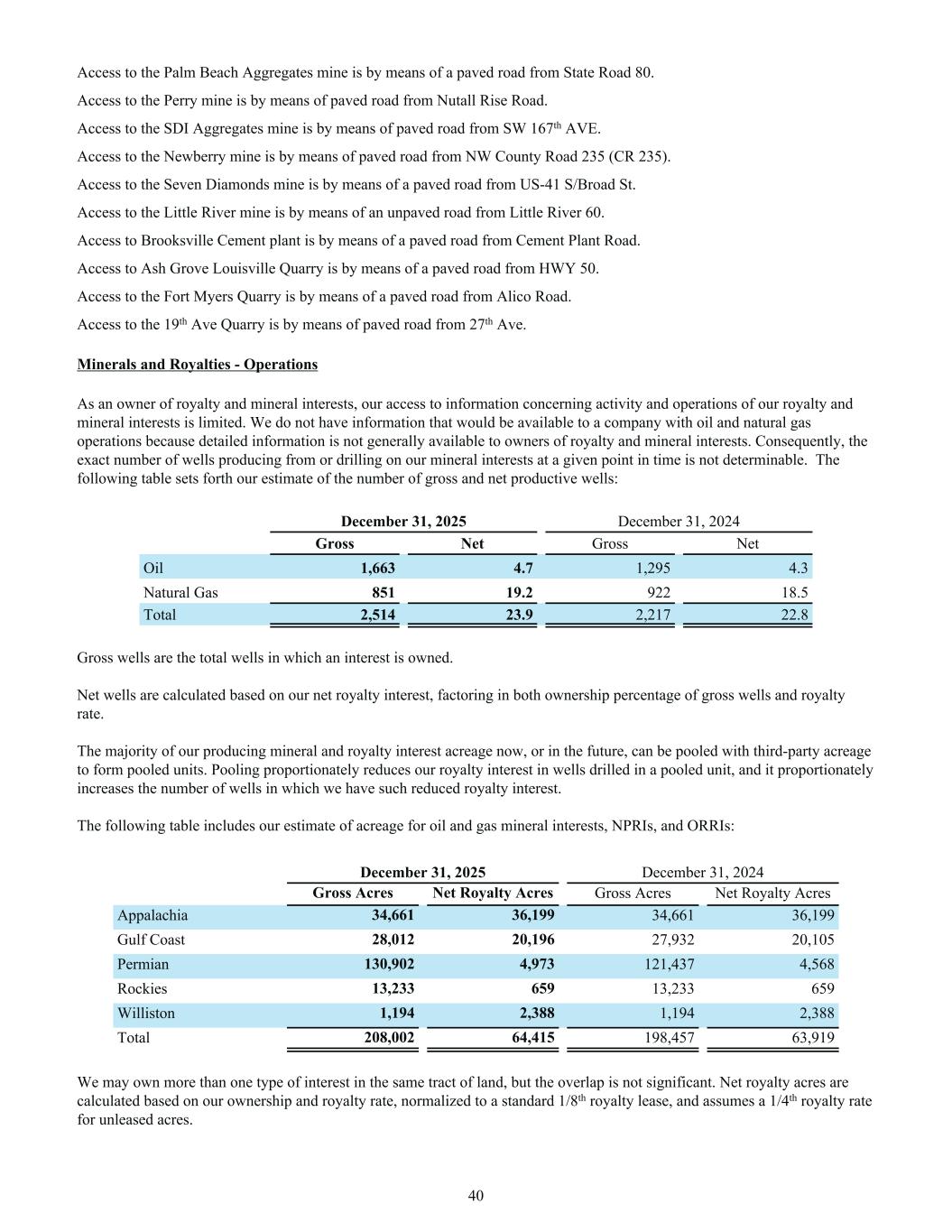 Access to the Palm Beach Aggregates mine is by means of a paved road from State Road 80.

Access to the Perry mine is by means of paved road from Nutall Rise Road.

Access to the SDI Aggregates mine is by means of paved road from SW 167$^{th}$ AVE.

Access to the Newberry mine is by means of paved road from NW County Road 235 (CR 235).

Access to the Seven Diamonds mine is by means of a paved road from US-41 S/Broad St.

Access to the Little River mine is by means of an unpaved road from Little River 60.

Access to Brooksville Cement plant is by means of a paved road from Cement Plant Road.

Access to Ash Grove Louisville Quarry is by means of a paved road from HWY 50.

Access to the Fort Myers Quarry is by means of a paved road from Alico Road.

Access to the 19$^{th}$ Ave Quarry is by means of paved road from 27$^{th}$ Ave.

Minerals and Royalties - Operations

As an owner of royalty and mineral interests, our access to information concerning activity and operations of our royalty and mineral interests is limited. We do not have information that would be available to a company with oil and natural gas operations because detailed information is not generally available to owners of royalty and mineral interests. Consequently, the exact number of wells producing from or drilling on our mineral interests at a given point in time is not determinable. The following table sets forth our estimate of the number of gross and net productive wells:

| | December 31, 2025 | | December 31, 2024 | |
|---|---|---|---|---|
| | Gross | Net | Gross | Net |
| Oil | 1,663 | 4.7 | 1,295 | 4.3 |
| Natural Gas | 851 | 19.2 | 922 | 18.5 |
| Total | 2,514 | 23.9 | 2,217 | 22.8 |

Gross wells are the total wells in which an interest is owned.

Net wells are calculated based on our net royalty interest, factoring in both ownership percentage of gross wells and royalty rate.

The majority of our producing mineral and royalty interest acreage now, or in the future, can be pooled with third-party acreage to form pooled units. Pooling proportionately reduces our royalty interest in wells drilled in a pooled unit, and it proportionately increases the number of wells in which we have such reduced royalty interest.

The following table includes our estimate of acreage for oil and gas mineral interests, NPRIs, and ORRIs:

| | December 31, 2025 | | December 31, 2024 | |
|---|---|---|---|---|
| | Gross Acres | Net Royalty Acres | Gross Acres | Net Royalty Acres |
| Appalachia | 34,661 | 36,199 | 34,661 | 36,199 |
| Gulf Coast | 28,012 | 20,196 | 27,932 | 20,105 |
| Permian | 130,902 | 4,973 | 121,437 | 4,568 |
| Rockies | 13,233 | 659 | 13,233 | 659 |
| Williston | 1,194 | 2,388 | 1,194 | 2,388 |
| Total | 208,002 | 64,415 | 198,457 | 63,919 |

We may own more than one type of interest in the same tract of land, but the overlap is not significant. Net royalty acres are calculated based on our ownership and royalty rate, normalized to a standard 1/8$^{th}$ royalty lease, and assumes a 1/4$^{th}$ royalty rate for unleased acres.

40